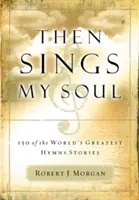 THEN SINGS MY SOUL

150 of the WORLD'S GREATEST HYMNS STORIES

ROBERT J MORGAN